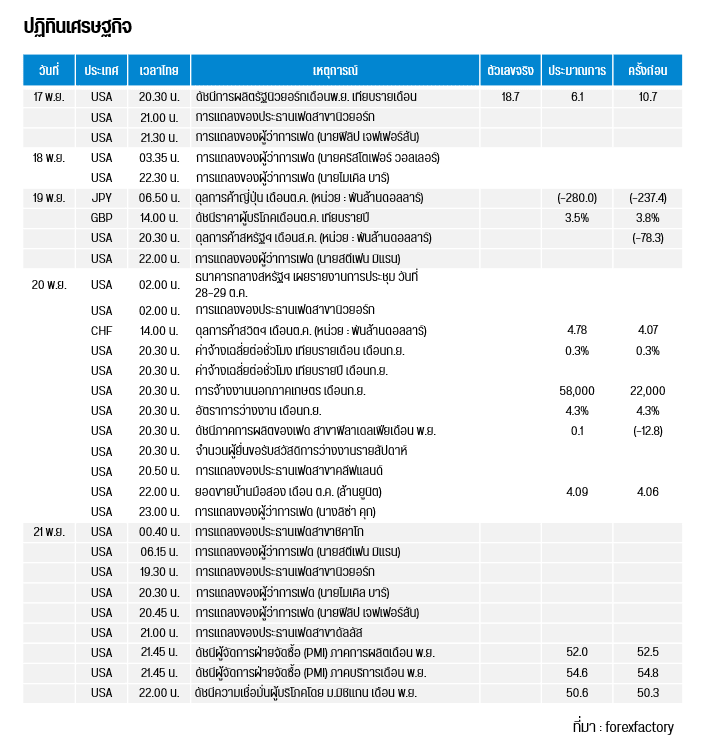 ปฏิทินเศรษฐกิจ

| วันที่ | ประเทศ | เวลาไทย | เหตุการณ์ | ตัวเลขจริง | ประมาณการ | ครั้งก่อน |
|---|---|---|---|---|---|---|
| 17 พ.ย. | USA | 20.30 น. | ดัชนีการผลิตรัฐนิวยอร์กเดือนพ.ย. เทียบรายเดือน | 18.7 | 6.1 | 10.7 |
| | USA | 21.00 น. | การแถลงของประธานเฟดสาขานิวยอร์ก | | | |
| | USA | 21.30 น. | การแถลงของผู้ว่าการเฟด (นายฟิลิป เจฟเฟอร์สัน) | | | |
| 18 พ.ย. | USA | 03.35 น. | การแถลงของผู้ว่าการเฟด (นายคริสโตเฟอร์ วอลเลอร์) | | | |
| | USA | 22.30 น. | การแถลงของผู้ว่าการเฟด (นายไมเคิล บาร์) | | | |
| 19 พ.ย. | JPY | 06.50 น. | ดุลการค้าญี่ปุ่น เดือนต.ค. (หน่วย : พันล้านดอลลาร์) | | (-280.0) | (-237.4) |
| | GBP | 14.00 น. | ดัชนีราคาผู้บริโภคเดือนต.ค. เทียบรายปี | | 3.5% | 3.8% |
| | USA | 20.30 น. | ดุลการค้าสหรัฐฯ เดือนส.ค. (หน่วย : พันล้านดอลลาร์) | | | (-78.3) |
| | USA | 22.00 น. | การแถลงของผู้ว่าการเฟด (นายสตีเฟน มิแรน) | | | |
| 20 พ.ย. | USA | 02.00 น. | ธนาคารกลางสหรัฐฯ เผยรายงานการประชุม วันที่ 28-29 ต.ค. | | | |
| | USA | 02.00 น. | การแถลงของประธานเฟดสาขานิวยอร์ก | | | |
| | CHF | 14.00 น. | ดุลการค้าสวิตฯ เดือนต.ค. (หน่วย : พันล้านดอลลาร์) | | 4.78 | 4.07 |
| | USA | 20.30 น. | ค่าจ้างเฉลี่ยต่อชั่วโมง เทียบรายเดือน เดือนก.ย. | | 0.3% | 0.3% |
| | USA | 20.30 น. | ค่าจ้างเฉลี่ยต่อชั่วโมง เทียบรายปี เดือนก.ย. | | | |
| | USA | 20.30 น. | การจ้างงานนอกภาคเกษตร เดือนก.ย. | | 58,000 | 22,000 |
| | USA | 20.30 น. | อัตราการว่างงาน เดือนก.ย. | | 4.3% | 4.3% |
| | USA | 20.30 น. | ดัชนีภาคการผลิตของเฟด สาขาฟิลาเดลเฟียเดือน พ.ย. | | 0.1 | (-12.8) |
| | USA | 20.30 น. | จำนวนผู้ยื่นขอรับสวัสดิการว่างงานรายสัปดาห์ | | | |
| | USA | 20.50 น. | การแถลงของประธานเฟดสาขาคลีฟแลนด์ | | | |
| | USA | 22.00 น. | ยอดขายบ้านมือสอง เดือน ต.ค. (ล้านยูนิต) | | 4.09 | 4.06 |
| | USA | 23.00 น. | การแถลงของผู้ว่าการเฟด (นางลิซ่า คุก) | | | |
| 21 พ.ย. | USA | 00.40 น. | การแถลงของประธานเฟดสาขาชิคาโก | | | |
| | USA | 06.15 น. | การแถลงของผู้ว่าการเฟด (นายสตีเฟน มิแรน) | | | |
| | USA | 19.30 น. | การแถลงของประธานเฟดสาขานิวยอร์ก | | | |
| | USA | 20.30 น. | การแถลงของผู้ว่าการเฟด (นายไมเคิล บาร์) | | | |
| | USA | 20.45 น. | การแถลงของผู้ว่าการเฟด (นายฟิลิป เจฟเฟอร์สัน) | | | |
| | USA | 21.00 น. | การแถลงของประธานเฟดสาขาดัลลัส | | | |
| | USA | 21.45 น. | ดัชนีผู้จัดการฝ่ายจัดซื้อ (PMI) ภาคการผลิตเดือน พ.ย. | | 52.0 | 52.5 |
| | USA | 21.45 น. | ดัชนีผู้จัดการฝ่ายจัดซื้อ (PMI) ภาคบริการเดือน พ.ย. | | 54.6 | 54.8 |
| | USA | 22.00 น. | ดัชนีความเชื่อมั่นผู้บริโภคโดย ม.มิชิแกน เดือน พ.ย. | | 50.6 | 50.3 |

ที่มา : forexfactory